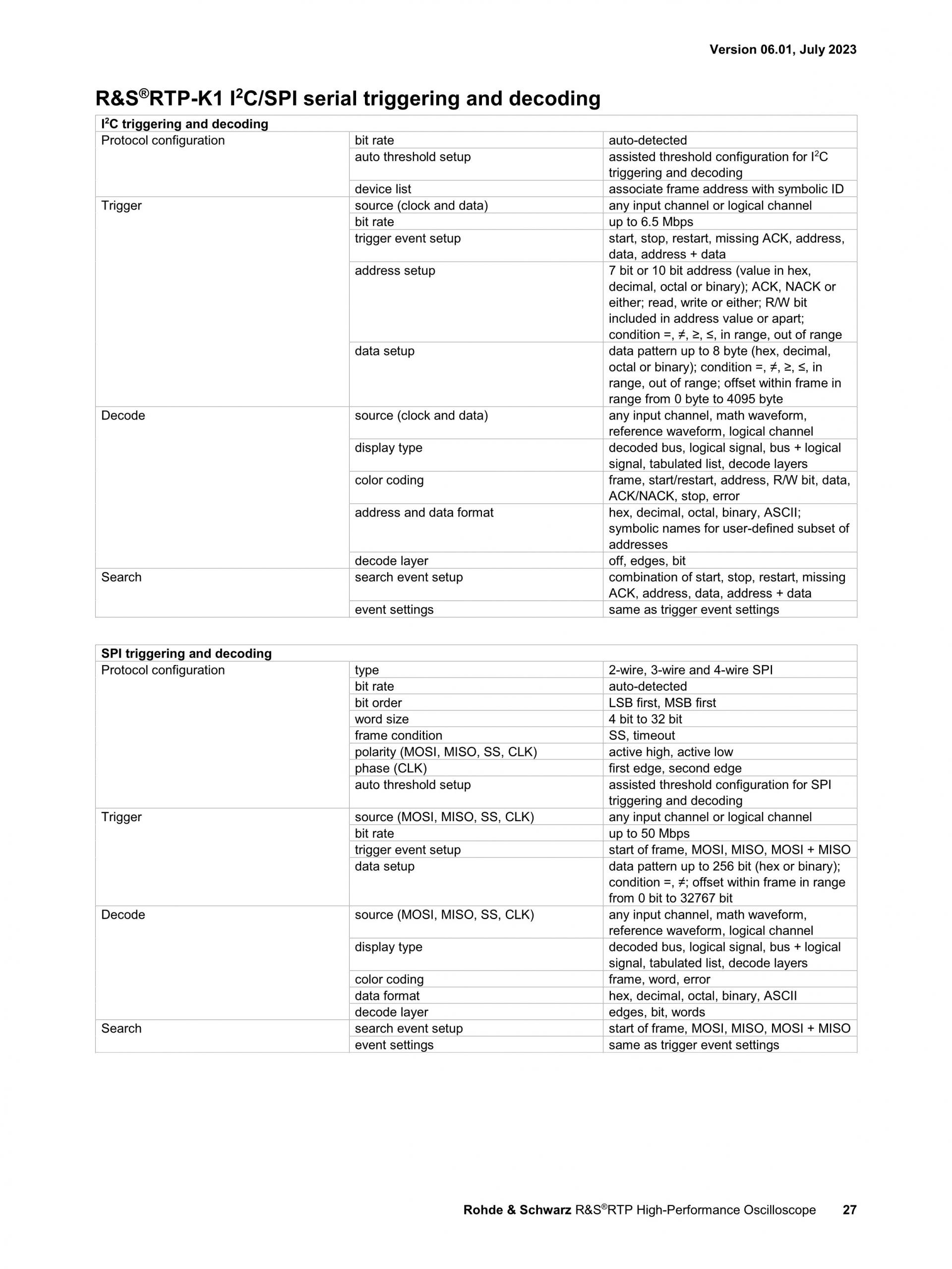 Version 06.01, July 2023

R&S®RTP-K1 I²C/SPI serial triggering and decoding

| I²C triggering and decoding | | |
|---|---|---|
| Protocol configuration | bit rate | auto-detected |
| | auto threshold setup | assisted threshold configuration for I²C triggering and decoding |
| | device list | associate frame address with symbolic ID |
| Trigger | source (clock and data) | any input channel or logical channel |
| | bit rate | up to 6.5 Mbps |
| | trigger event setup | start, stop, restart, missing ACK, address, data, address + data |
| | address setup | 7 bit or 10 bit address (value in hex, decimal, octal or binary); ACK, NACK or either; read, write or either; R/W bit included in address value or apart; condition =, ≠, ≥, ≤, in range, out of range |
| | data setup | data pattern up to 8 byte (hex, decimal, octal or binary); condition =, ≠, ≥, ≤, in range, out of range; offset within frame in range from 0 byte to 4095 byte |
| Decode | source (clock and data) | any input channel, math waveform, reference waveform, logical channel |
| | display type | decoded bus, logical signal, bus + logical signal, tabulated list, decode layers |
| | color coding | frame, start/restart, address, R/W bit, data, ACK/NACK, stop, error |
| | address and data format | hex, decimal, octal, binary, ASCII; symbolic names for user-defined subset of addresses |
| | decode layer | off, edges, bit |
| Search | search event setup | combination of start, stop, restart, missing ACK, address, data, address + data |
| | event settings | same as trigger event settings |

| SPI triggering and decoding | | |
|---|---|---|
| Protocol configuration | type | 2-wire, 3-wire and 4-wire SPI |
| | bit rate | auto-detected |
| | bit order | LSB first, MSB first |
| | word size | 4 bit to 32 bit |
| | frame condition | SS, timeout |
| | polarity (MOSI, MISO, SS, CLK) | active high, active low |
| | phase (CLK) | first edge, second edge |
| | auto threshold setup | assisted threshold configuration for SPI triggering and decoding |
| Trigger | source (MOSI, MISO, SS, CLK) | any input channel or logical channel |
| | bit rate | up to 50 Mbps |
| | trigger event setup | start of frame, MOSI, MISO, MOSI + MISO |
| | data setup | data pattern up to 256 bit (hex or binary); condition =, ≠; offset within frame in range from 0 bit to 32767 bit |
| Decode | source (MOSI, MISO, SS, CLK) | any input channel, math waveform, reference waveform, logical channel |
| | display type | decoded bus, logical signal, bus + logical signal, tabulated list, decode layers |
| | color coding | frame, word, error |
| | data format | hex, decimal, octal, binary, ASCII |
| | decode layer | edges, bit, words |
| Search | search event setup | start of frame, MOSI, MISO, MOSI + MISO |
| | event settings | same as trigger event settings |

Rohde & Schwarz R&S®RTP High-Performance Oscilloscope 27